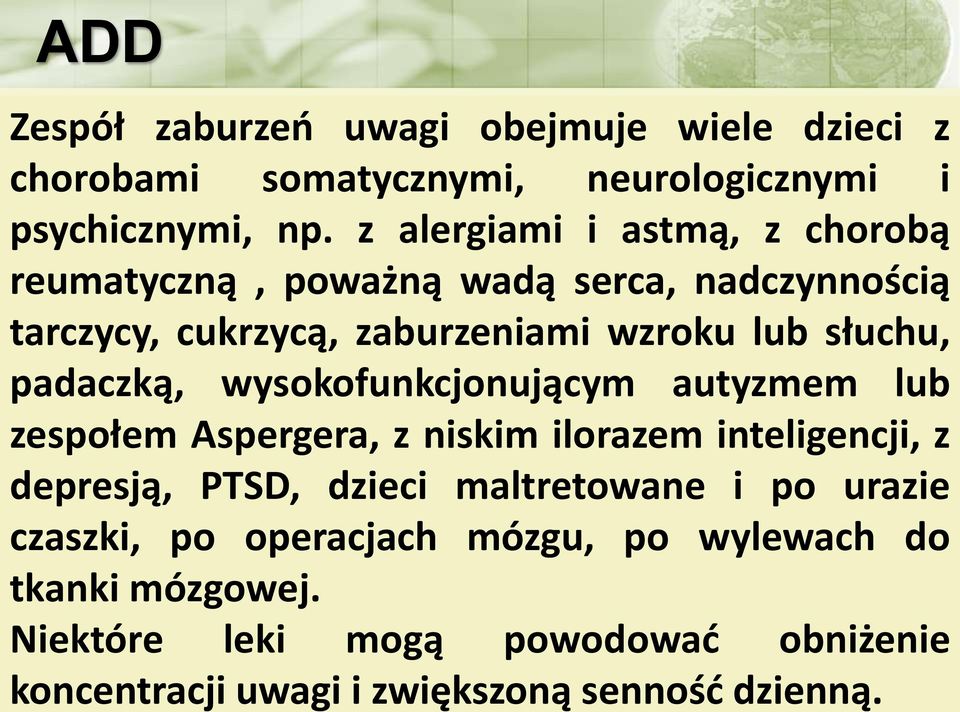 ADD

Zespół zaburzeń uwagi obejmuje wiele dzieci z chorobami somatycznymi, neurologicznymi i psychicznymi, np. z alergiami i astmą, z chorobą reumatyczną , poważną wadą serca, nadczynnością tarczycy, cukrzycą, zaburzeniami wzroku lub słuchu, padaczką, wysokofunkcjonującym autyzmem lub zespołem Aspergera, z niskim ilorazem inteligencji, z depresją, PTSD, dzieci maltretowane i po urazie czaszki, po operacjach mózgu, po wylewach do tkanki mózgowej.

Niektóre leki mogą powodować obniżenie koncentracji uwagi i zwiększoną senność dzienną.